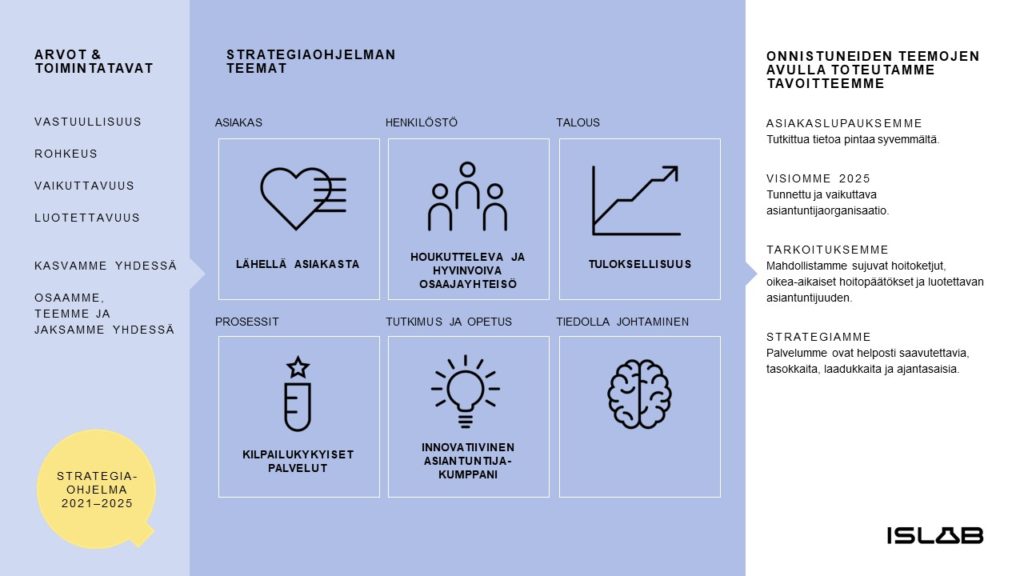 ARVOT & TOIMINTATAVAT

VASTUULLISUUS

ROHKEUS

VAIKUTTAVUUS

LUOTETTAVUUS

KASVAMME YHDESSÄ

OSAAMME, TEEMME JA JAKSAMME YHDESSÄ

STRATEGIA-OHJELMA 2021–2025

STRATEGIAOHJELMAN TEEMAT

ASIAKAS

LÄHELLÄ ASIAKASTA

HENKILÖSTÖ

HOUKUTTELEVA JA HYVINVOIVA OSAAJAYHTEISÖ

TALOUS

TULOKSELLISUUS

PROSESSIT

KILPAILUKYKYISET PALVELUT

TUTKIMUS JA OPETUS

INNOVATIIVINEN ASIANTUNTIJA-KUMPPANI

TIEDOLLA JOHTAMINEN

ONNISTUNEIDEN TEEMOJEN AVULLA TOTEUTAMME TAVOITTEEMME

ASIAKASLUPAUKSEMME
Tutkittua tietoa pintaa syvemmältä.

VISIOMME 2025
Tunnettu ja vaikuttava asiantuntijaorganisaatio.

TARKOITUKSEMME
Mahdollistamme sujuvat hoitoketjut, oikea-aikaiset hoitopäätökset ja luotettavan asiantuntijuuden.

STRATEGIAMME
Palvelumme ovat helposti saavutettavia, tasokkaita, laadukkaita ja ajantasaisia.

ISLAB